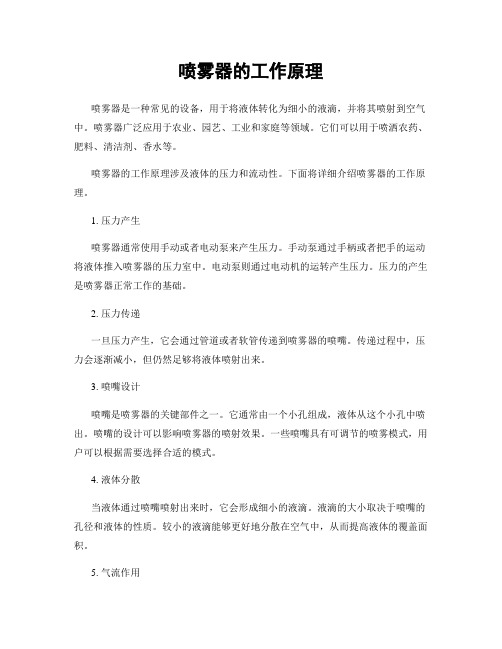 喷雾器的工作原理

喷雾器是一种常见的设备，用于将液体转化为细小的液滴，并将其喷射到空气中。喷雾器广泛应用于农业、园艺、工业和家庭等领域。它们可以用于喷洒农药、肥料、清洁剂、香水等。

喷雾器的工作原理涉及液体的压力和流动性。下面将详细介绍喷雾器的工作原理。

1. 压力产生

喷雾器通常使用手动或者电动泵来产生压力。手动泵通过手柄或者把手的运动将液体推入喷雾器的压力室中。电动泵则通过电动机的运转产生压力。压力的产生是喷雾器正常工作的基础。

2. 压力传递

一旦压力产生，它会通过管道或者软管传递到喷雾器的喷嘴。传递过程中，压力会逐渐减小，但仍然足够将液体喷射出来。

3. 喷嘴设计

喷嘴是喷雾器的关键部件之一。它通常由一个小孔组成，液体从这个小孔中喷出。喷嘴的设计可以影响喷雾器的喷射效果。一些喷嘴具有可调节的喷雾模式，用户可以根据需要选择合适的模式。

4. 液体分散

当液体通过喷嘴喷射出来时，它会形成细小的液滴。液滴的大小取决于喷嘴的孔径和液体的性质。较小的液滴能够更好地分散在空气中，从而提高液体的覆盖面积。

5. 气流作用